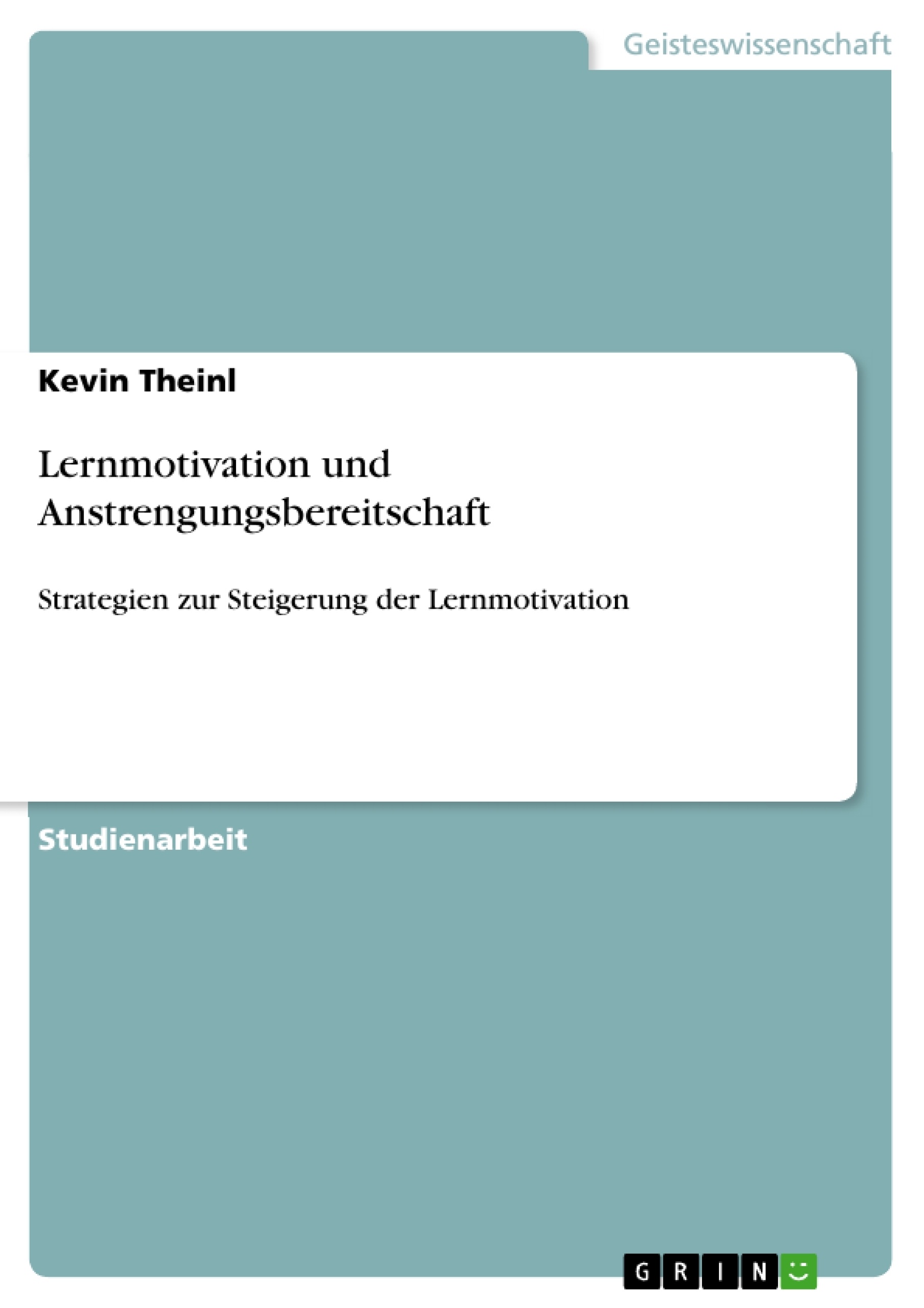 Geisteswissenschaft

Kevin Theinl

Lernmotivation und Anstrengungsbereitschaft

Strategien zur Steigerung der Lernmotivation

Studienarbeit

GRIN